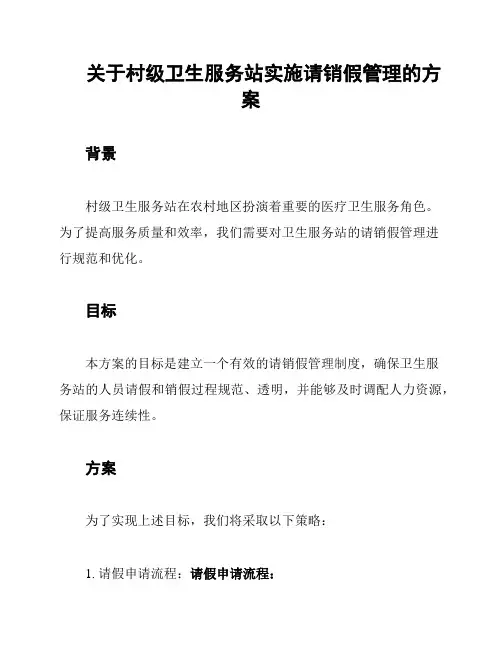 关于村级卫生服务站实施请销假管理的方案

背景

村级卫生服务站在农村地区扮演着重要的医疗卫生服务角色。为了提高服务质量和效率，我们需要对卫生服务站的请销假管理进行规范和优化。

目标

本方案的目标是建立一个有效的请销假管理制度，确保卫生服务站的人员请假和销假过程规范、透明，并能够及时调配人力资源，保证服务连续性。

方案

为了实现上述目标，我们将采取以下策略：

1. 请假申请流程：请假申请流程：